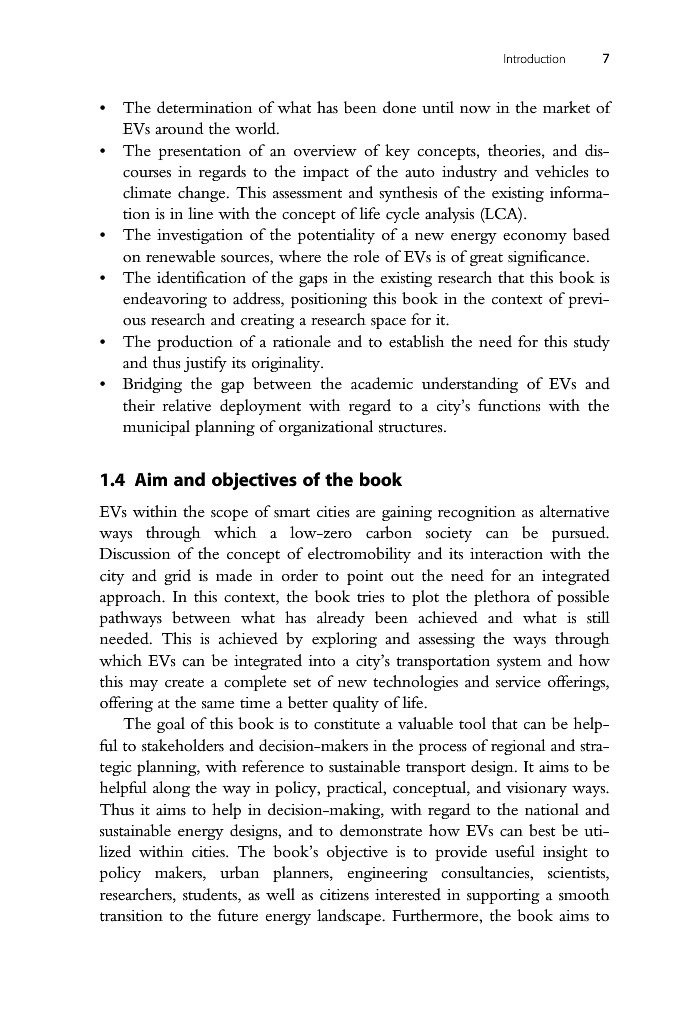 Introduction 7

• The determination of what has been done until now in the market of EVs around the world.
• The presentation of an overview of key concepts, theories, and discourses in regards to the impact of the auto industry and vehicles to climate change. This assessment and synthesis of the existing information is in line with the concept of life cycle analysis (LCA).
• The investigation of the potentiality of a new energy economy based on renewable sources, where the role of EVs is of great significance.
• The identification of the gaps in the existing research that this book is endeavoring to address, positioning this book in the context of previous research and creating a research space for it.
• The production of a rationale and to establish the need for this study and thus justify its originality.
• Bridging the gap between the academic understanding of EVs and their relative deployment with regard to a city's functions with the municipal planning of organizational structures.

1.4 Aim and objectives of the book

EVs within the scope of smart cities are gaining recognition as alternative ways through which a low-zero carbon society can be pursued. Discussion of the concept of electromobility and its interaction with the city and grid is made in order to point out the need for an integrated approach. In this context, the book tries to plot the plethora of possible pathways between what has already been achieved and what is still needed. This is achieved by exploring and assessing the ways through which EVs can be integrated into a city's transportation system and how this may create a complete set of new technologies and service offerings, offering at the same time a better quality of life.

The goal of this book is to constitute a valuable tool that can be helpful to stakeholders and decision-makers in the process of regional and strategic planning, with reference to sustainable transport design. It aims to be helpful along the way in policy, practical, conceptual, and visionary ways. Thus it aims to help in decision-making, with regard to the national and sustainable energy designs, and to demonstrate how EVs can best be utilized within cities. The book's objective is to provide useful insight to policy makers, urban planners, engineering consultancies, scientists, researchers, students, as well as citizens interested in supporting a smooth transition to the future energy landscape. Furthermore, the book aims to